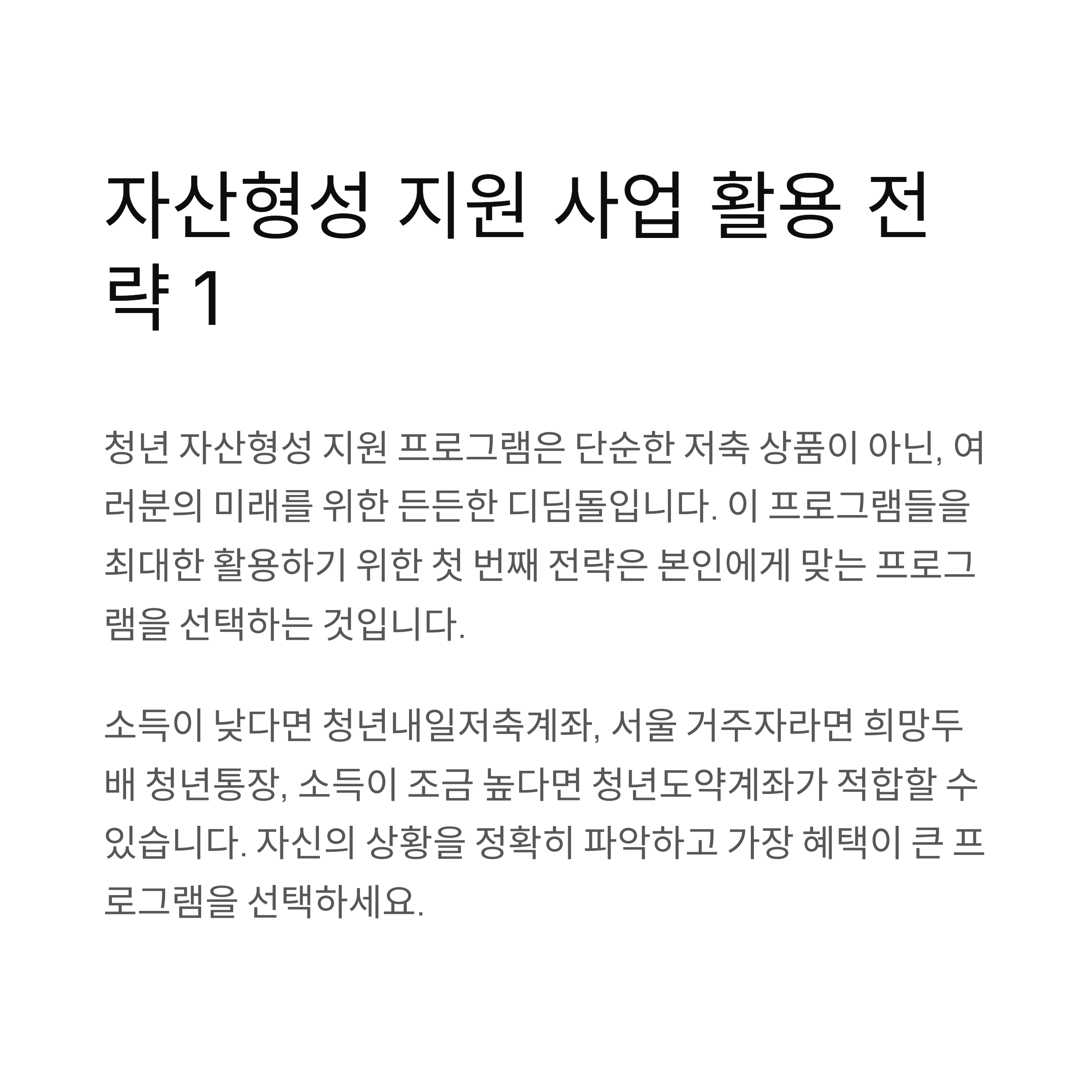 자산형성 지원 사업 활용 전략 1

청년 자산형성 지원 프로그램은 단순한 저축 상품이 아닌, 여러분의 미래를 위한 든든한 디딤돌입니다. 이 프로그램들을 최대한 활용하기 위한 첫 번째 전략은 본인에게 맞는 프로그램을 선택하는 것입니다.

소득이 낮다면 청년내일저축계좌, 서울 거주자라면 희망두배 청년통장, 소득이 조금 높다면 청년도약계좌가 적합할 수 있습니다. 자신의 상황을 정확히 파악하고 가장 혜택이 큰 프로그램을 선택하세요.